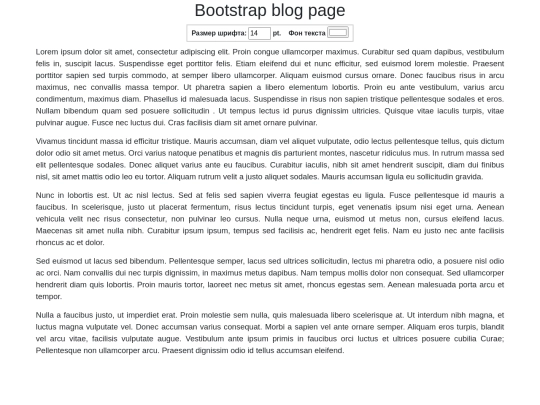 Bootstrap blog page

Размер шрифта: 14 pt. Фон текста

Lorem ipsum dolor sit amet, consectetur adipiscing elit. Proin congue ullamcorper maximus. Curabitur sed quam dapibus, vestibulum felis in, suscipit lacus. Suspendisse eget porttitor felis. Etiam eleifend dui et nunc efficitur, sed euismod lorem molestie. Praesent porttitor sapien sed turpis commodo, at semper libero ullamcorper. Aliquam euismod cursus ornare. Donec faucibus risus in arcu maximus, nec convallis massa tempor. Ut pharetra sapien a libero elementum lobortis. Proin eu ante vestibulum, varius arcu condimentum, maximus diam. Phasellus id malesuada lacus. Suspendisse in risus non sapien tristique pellentesque sodales et eros. Nullam bibendum quam sed posuere sollicitudin . Ut tempus lectus id purus dignissim ultricies. Quisque vitae iaculis turpis, vitae pulvinar augue. Fusce nec luctus dui. Cras facilisis diam sit amet ornare pulvinar.

Vivamus tincidunt massa id efficitur tristique. Mauris accumsan, diam vel aliquet vulputate, odio lectus pellentesque tellus, quis dictum dolor odio sit amet metus. Orci varius natoque penatibus et magnis dis parturient montes, nascetur ridiculus mus. In rutrum massa sed elit pellentesque sodales. Donec aliquet varius ante eu faucibus. Curabitur iaculis, nibh sit amet hendrerit suscipit, diam dui finibus nisl, sit amet mattis odio leo eu tortor. Aliquam rutrum velit a justo aliquet sodales. Mauris accumsan ligula eu sollicitudin gravida.

Nunc in lobortis est. Ut ac nisl lectus. Sed at felis sed sapien viverra feugiat egestas eu ligula. Fusce pellentesque id mauris a faucibus. In scelerisque, justo ut placerat fermentum, risus lectus tincidunt turpis, eget venenatis ipsum nisi eget urna. Aenean vehicula velit nec risus consectetur, non pulvinar leo cursus. Nulla neque urna, euismod ut metus non, cursus eleifend lacus. Maecenas sit amet nulla nibh. Curabitur ipsum ipsum, tempus sed facilisis ac, hendrerit eget felis. Nam eu justo nec ante facilisis rhoncus ac et dolor.

Sed euismod ut lacus sed bibendum. Pellentesque semper, lacus sed ultrices sollicitudin, lectus mi pharetra odio, a posuere nisl odio ac orci. Nam convallis dui nec turpis dignissim, in maximus metus dapibus. Nam tempus mollis dolor non consequat. Sed ullamcorper hendrerit diam quis lobortis. Proin mauris tortor, laoreet nec metus sit amet, rhoncus egestas sem. Aenean malesuada porta arcu et tempor.

Nulla a faucibus justo, ut imperdiet erat. Proin molestie sem nulla, quis malesuada libero scelerisque at. Ut interdum nibh magna, et luctus magna vulputate vel. Donec accumsan varius consequat. Morbi a sapien vel ante ornare semper. Aliquam eros turpis, blandit vel arcu vitae, facilisis vulputate augue. Vestibulum ante ipsum primis in faucibus orci luctus et ultrices posuere cubilia Curae; Pellentesque non ullamcorper arcu. Praesent dignissim odio id tellus accumsan eleifend.